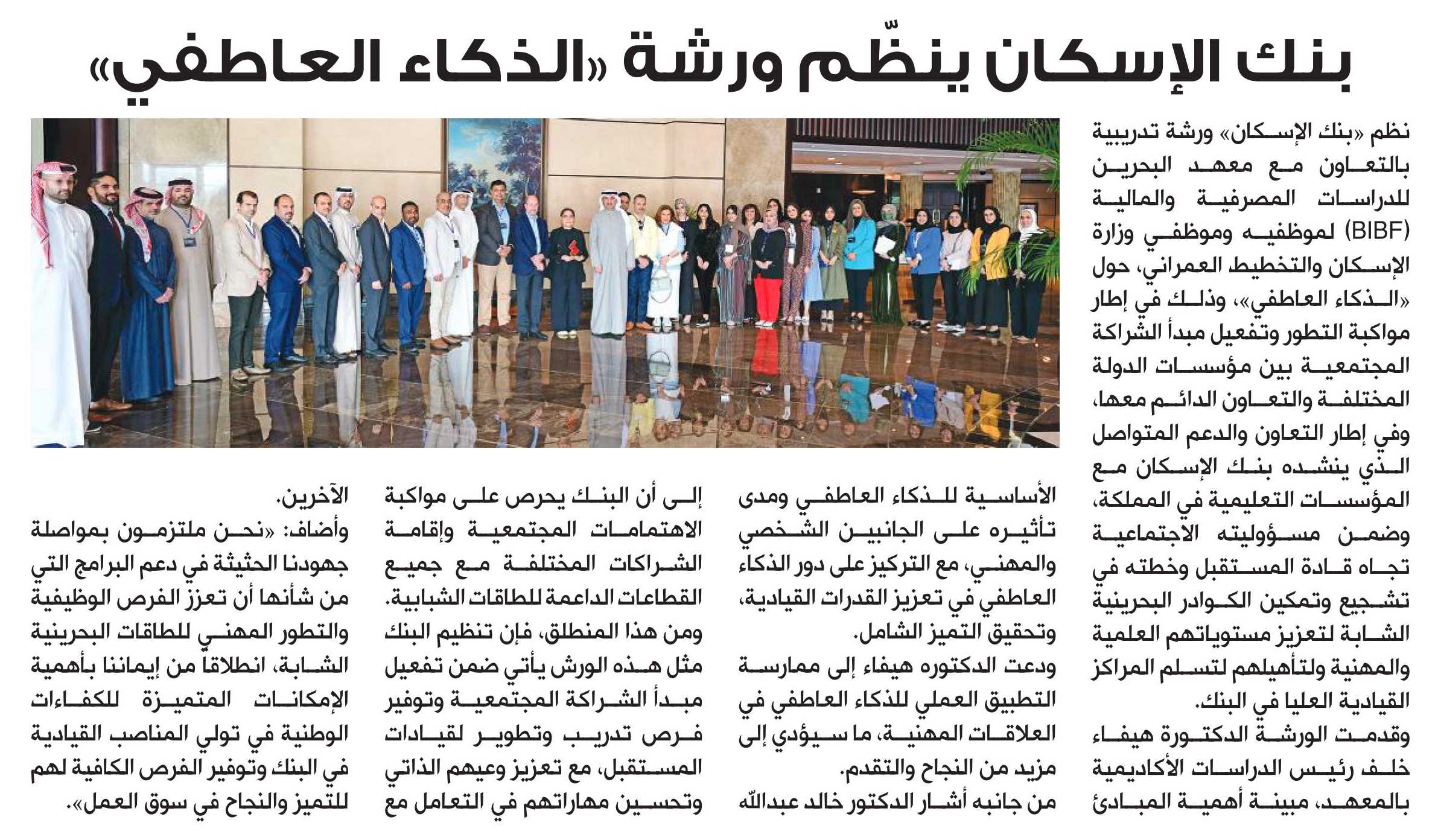 بنك الإسكان ينظّم ورشة «الذكاء العاطفي»

نظم «بنك الإسكان» ورشة تدريبية بالتعاون مع معهد البحرين للدراسات المصرفية والمالية (BIBF) لموظفيه وموظفي وزارة الإسكان والتخطيط العمراني، حول «الذكاء العاطفي»، وذلك في إطار مواكبة التطور وتفعيل مبدأ الشراكة المجتمعية بين مؤسسات الدولة المختلفة والتعاون الدائم معها، وفي إطار التعاون والدعم المتواصل الذي ينشده بنك الإسكان مع المؤسسات التعليمية في المملكة، وضمن مسؤوليته الاجتماعية تجاه قادة المستقبل وخطته في تشجيع وتمكين الكوادر البحرينية الشابة لتعزيز مستوياتهم العلمية والمهنية ولتأهيلهم لتسلم المراكز القيادية العليا في البنك.

وقدمت الورشة الدكتورة هيفاء خلف رئيس الدراسات الأكاديمية بالمعهد، مبينة أهمية المبادئ الأساسية للذكاء العاطفي ومدى تأثيره على الجانبين الشخصي والمهني، مع التركيز على دور الذكاء العاطفي في تعزيز القدرات القيادية، وتحقيق التميز الشامل.

ودعت الدكتوره هيفاء إلى ممارسة التطبيق العملي للذكاء العاطفي في العلاقات المهنية، ما سيؤدي إلى مزيد من النجاح والتقدم.

من جانبه أشار الدكتور خالد عبدالله إلى أن البنك يحرص على مواكبة الاهتمامات المجتمعية وإقامة الشراكات المختلفة مع جميع القطاعات الداعمة للطاقات الشبابية. ومن هذا المنطلق، فإن تنظيم البنك مثل هذه الورش يأتي ضمن تفعيل مبدأ الشراكة المجتمعية وتوفير فرص تدريب وتطوير لقيادات المستقبل، مع تعزيز وعيهم الذاتي وتحسين مهاراتهم في التعامل مع الآخرين.

وأضاف: «نحن ملتزمون بمواصلة جهودنا الحثيثة في دعم البرامج التي من شأنها أن تعزز الفرص الوظيفية والتطور المهني للطاقات البحرينية الشابة، انطلاقاً من إيماننا بأهمية الإمكانات المتميزة للكفاءات الوطنية في تولي المناصب القيادية في البنك وتوفير الفرص الكافية لهم للتميز والنجاح في سوق العمل».